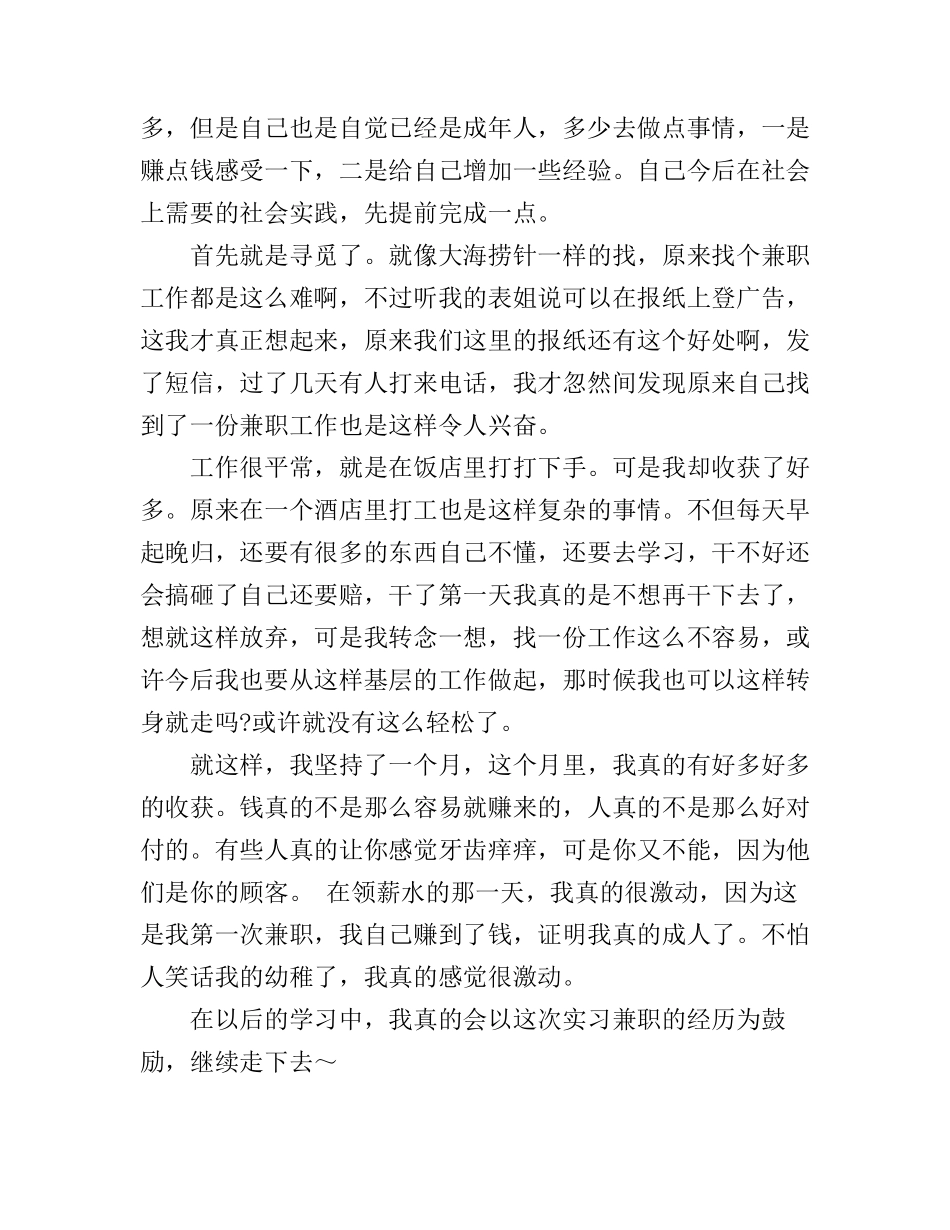 多，但是自己也是自觉已经是成年人，多少去做点事情，一是赚点钱感受一下，二是给自己增加一些经验。自己今后在社会上需要的社会实践，先提前完成一点。

首先就是寻觅了。就像大海捞针一样的找，原来找个兼职工作都是这么难啊，不过听我的表姐说可以在报纸上登广告，这我才真正想起来，原来我们这里的报纸还有这个好处啊，发了短信，过了几天有人打来电话，我才忽然间发现原来自己找到了一份兼职工作也是这样令人兴奋。

工作很平常，就是在饭店里打打下手。可是我却收获了好多。原来在一个酒店里打工也是这样复杂的事情。不但每天早起晚归，还要有很多的东西自己不懂，还要去学习，干不好还会搞砸了自己还要赔，干了第一天我真的是不想再干下去了，想就这样放弃，可是我转念一想，找一份工作这么不容易，或许今后我也要从这样基层的工作做起，那时候我也可以这样转身就走吗?或许就没有这么轻松了。

就这样，我坚持了一个月，这个月里，我真的有好多好多的收获。钱真的不是那么容易就赚来的，人真的不是那么好对付的。有些人真的让你感觉牙齿痒痒，可是你又不能，因为他们是你的顾客。 在领薪水的那一天，我真的很激动，因为这是我第一次兼职，我自己赚到了钱，证明我真的成人了。不怕人笑话我的幼稚了，我真的感觉很激动。

在以后的学习中，我真的会以这次实习兼职的经历为鼓励，继续走下去～